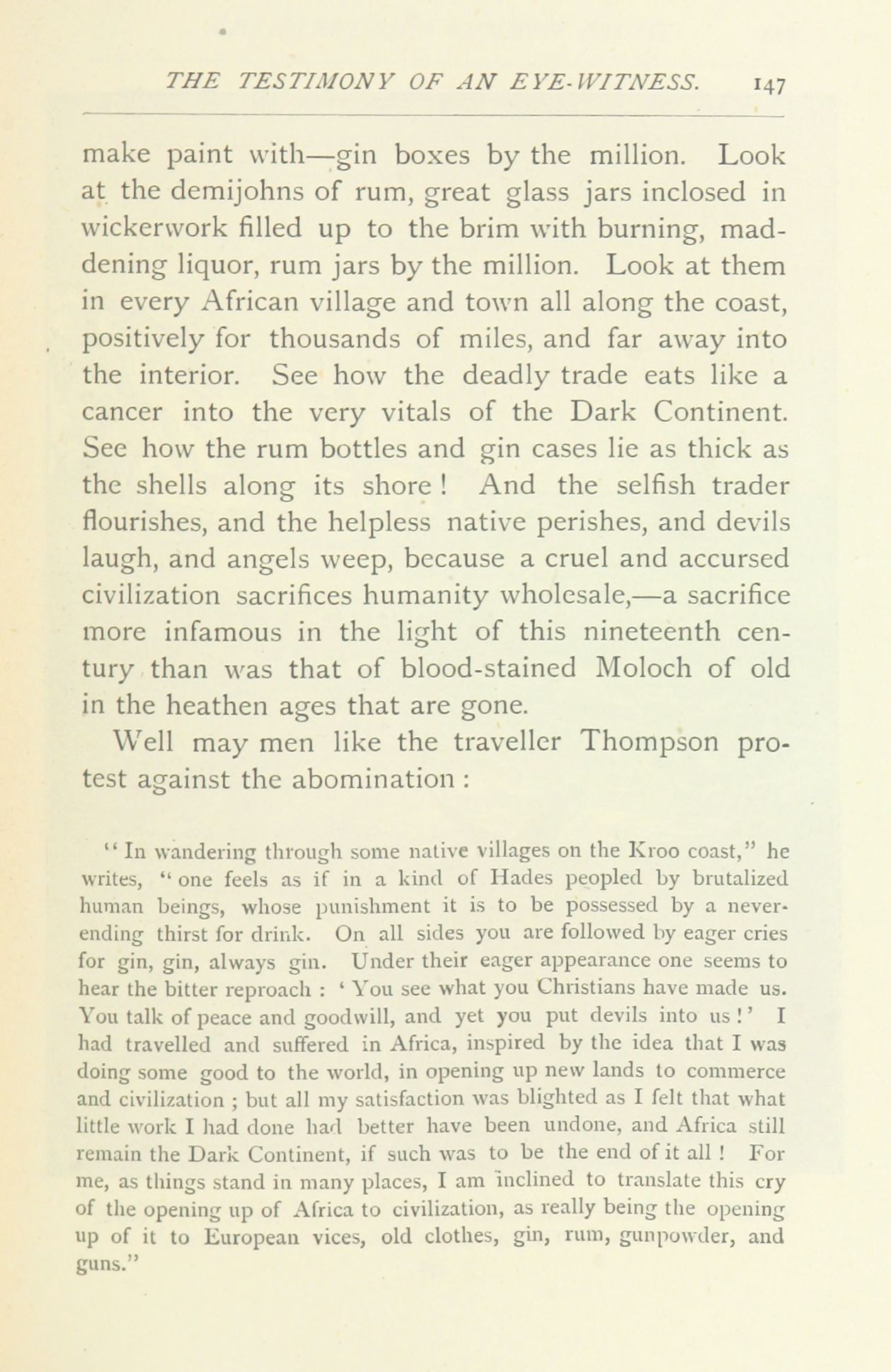 THE TESTIMONY OF AN EYE-WITNESS. 147

make paint with—gin boxes by the million. Look at the demijohns of rum, great glass jars inclosed in wickerwork filled up to the brim with burning, maddening liquor, rum jars by the million. Look at them in every African village and town all along the coast, positively for thousands of miles, and far away into the interior. See how the deadly trade eats like a cancer into the very vitals of the Dark Continent. See how the rum bottles and gin cases lie as thick as the shells along its shore! And the selfish trader flourishes, and the helpless native perishes, and devils laugh, and angels weep, because a cruel and accursed civilization sacrifices humanity wholesale,—a sacrifice more infamous in the light of this nineteenth century than was that of blood-stained Moloch of old in the heathen ages that are gone.

Well may men like the traveller Thompson protest against the abomination:

"In wandering through some native villages on the Kroo coast," he writes, "one feels as if in a kind of Hades peopled by brutalized human beings, whose punishment it is to be possessed by a never-ending thirst for drink. On all sides you are followed by eager cries for gin, gin, always gin. Under their eager appearance one seems to hear the bitter reproach: 'You see what you Christians have made us. You talk of peace and goodwill, and yet you put devils into us!' I had travelled and suffered in Africa, inspired by the idea that I was doing some good to the world, in opening up new lands to commerce and civilization; but all my satisfaction was blighted as I felt that what little work I had done had better have been undone, and Africa still remain the Dark Continent, if such was to be the end of it all! For me, as things stand in many places, I am inclined to translate this cry of the opening up of Africa to civilization, as really being the opening up of it to European vices, old clothes, gin, rum, gunpowder, and guns."